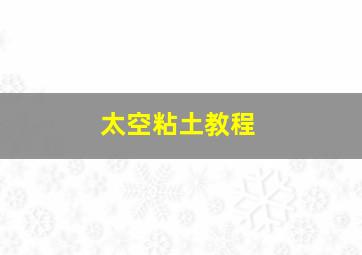 太空粘土教程